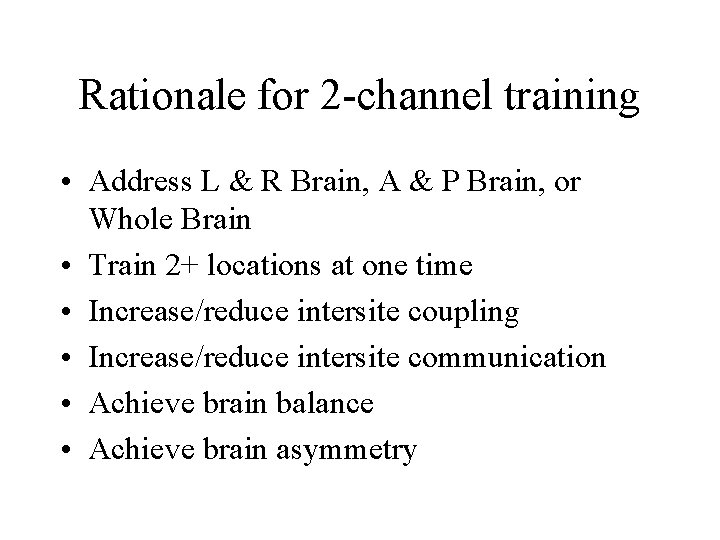 Rationale for 2-channel training

• Address L & R Brain, A & P Brain, or Whole Brain
• Train 2+ locations at one time
• Increase/reduce intersite coupling
• Increase/reduce intersite communication
• Achieve brain balance
• Achieve brain asymmetry